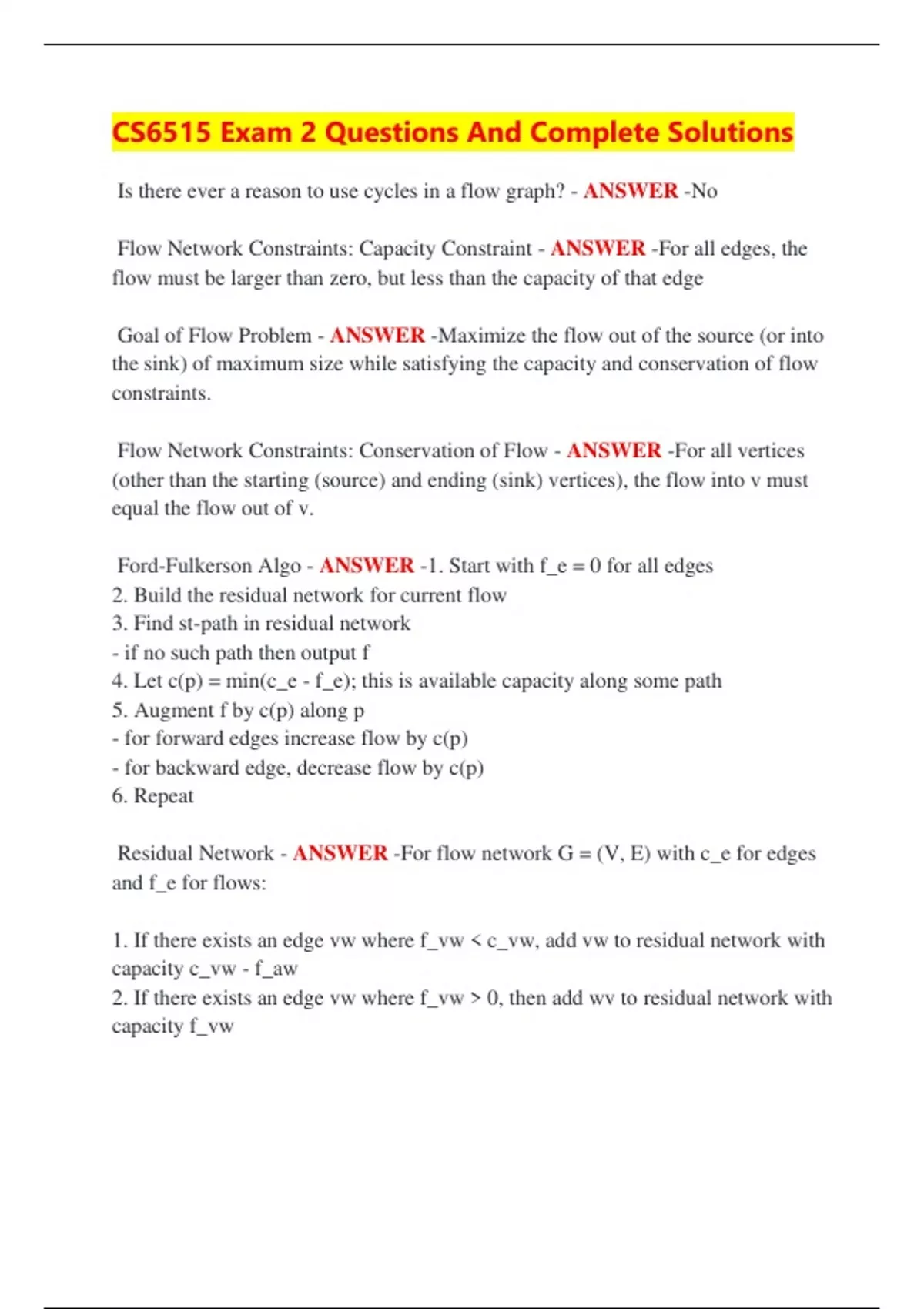 CS6515 Exam 2 Questions And Complete Solutions

Is there ever a reason to use cycles in a flow graph? - ANSWER -No

Flow Network Constraints: Capacity Constraint - ANSWER -For all edges, the flow must be larger than zero, but less than the capacity of that edge

Goal of Flow Problem - ANSWER -Maximize the flow out of the source (or into the sink) of maximum size while satisfying the capacity and conservation of flow constraints.

Flow Network Constraints: Conservation of Flow - ANSWER -For all vertices (other than the starting (source) and ending (sink) vertices), the flow into v must equal the flow out of v.

Ford-Fulkerson Algo - ANSWER -1. Start with f_e = 0 for all edges
2. Build the residual network for current flow
3. Find st-path in residual network
- if no such path then output f
4. Let c(p) = min(c_e - f_e); this is available capacity along some path
5. Augment f by c(p) along p
- for forward edges increase flow by c(p)
- for backward edge, decrease flow by c(p)
6. Repeat

Residual Network - ANSWER -For flow network G = (V, E) with c_e for edges and f_e for flows:

1. If there exists an edge vw where f_vw < c_vw, add vw to residual network with capacity c_vw - f_aw
2. If there exists an edge vw where f_vw > 0, then add wv to residual network with capacity f_vw